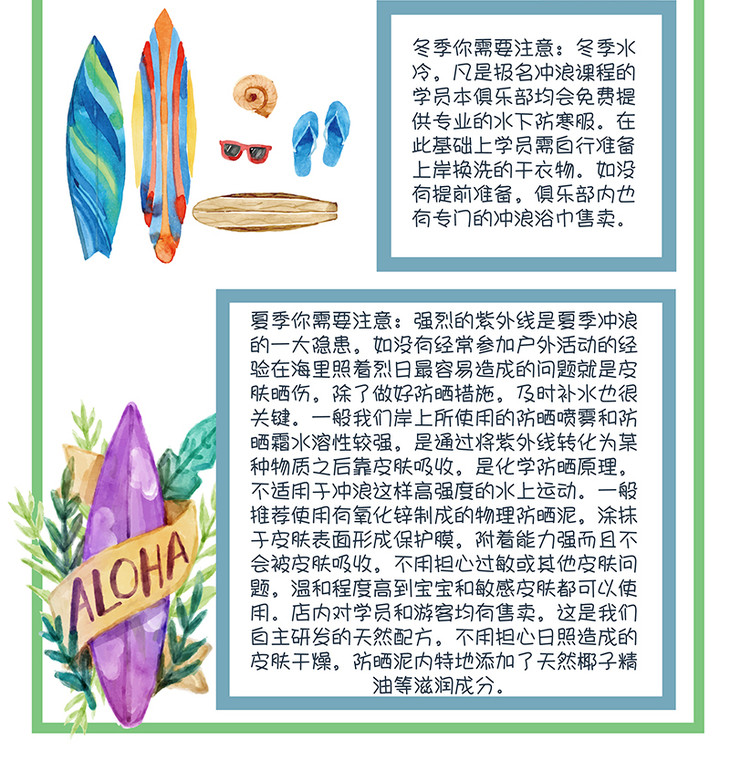 冬季你需要注意：冬季水冷。凡是报名冲浪课程的学员本俱乐部均会免费提供专业的水下防寒服。在此基础上学员需自行准备上岸换洗的干衣物。如没有提前准备。俱乐部内也有专门的冲浪浴巾售卖。

夏季你需要注意：强烈的紫外线是夏季冲浪的一大隐患。如没有经常参加户外活动的经验在海里照着烈日最容易造成的问题就是皮肤晒伤。除了做好防晒措施。及时补水也很关键。一般我们岸上所使用的防晒喷雾和防晒霜水溶性较强。是通过将紫外线转化为某种物质之后靠皮肤吸收。是化学防晒原理。不适用于冲浪这样高强度的水上运动。一般推荐使用有氧化锌制成的物理防晒泥。涂抹于皮肤表面形成保护膜。附着能力强而且不会被皮肤吸收。不用担心过敏或其他皮肤问题。温和程度高到宝宝和敏感皮肤都可以使用。店内对学员和游客均有售卖。这是我们自主研发的天然配方。不用担心日照造成的皮肤干燥。防晒泥内特地添加了天然椰子精油等滋润成分。

ALOHA